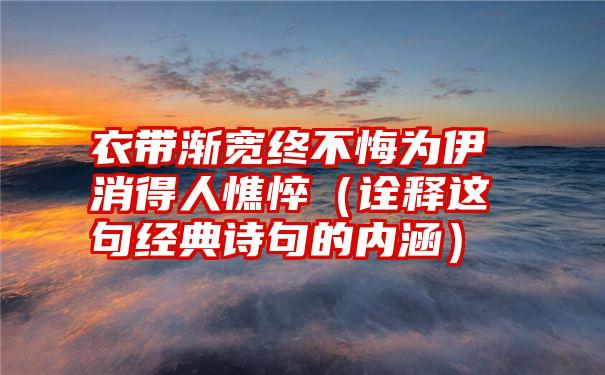 衣带渐宽终不悔为伊消得人憔悴（诠释这句经典诗句的内涵）